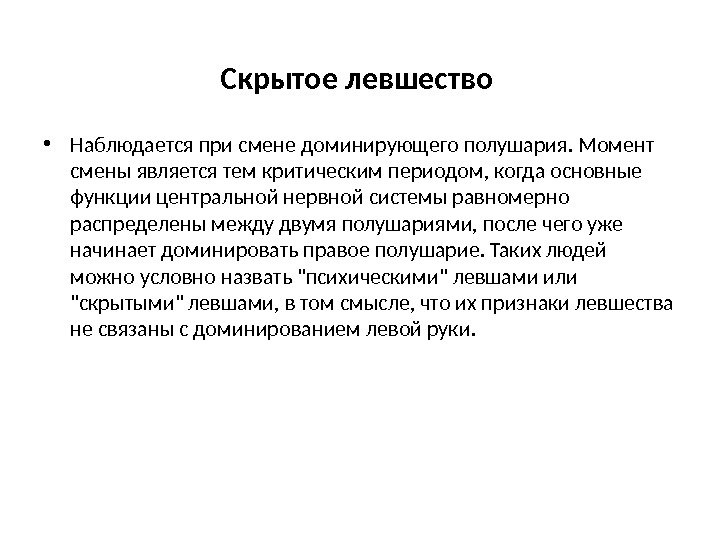 Скрытое левшество

• Наблюдается при смене доминирующего полушария. Момент смены является тем критическим периодом, когда основные функции центральной нервной системы равномерно распределены между двумя полушариями, после чего уже начинает доминировать правое полушарие. Таких людей можно условно назвать "психическими" левшами или "скрытыми" левшами, в том смысле, что их признаки левшества не связаны с доминированием левой руки.